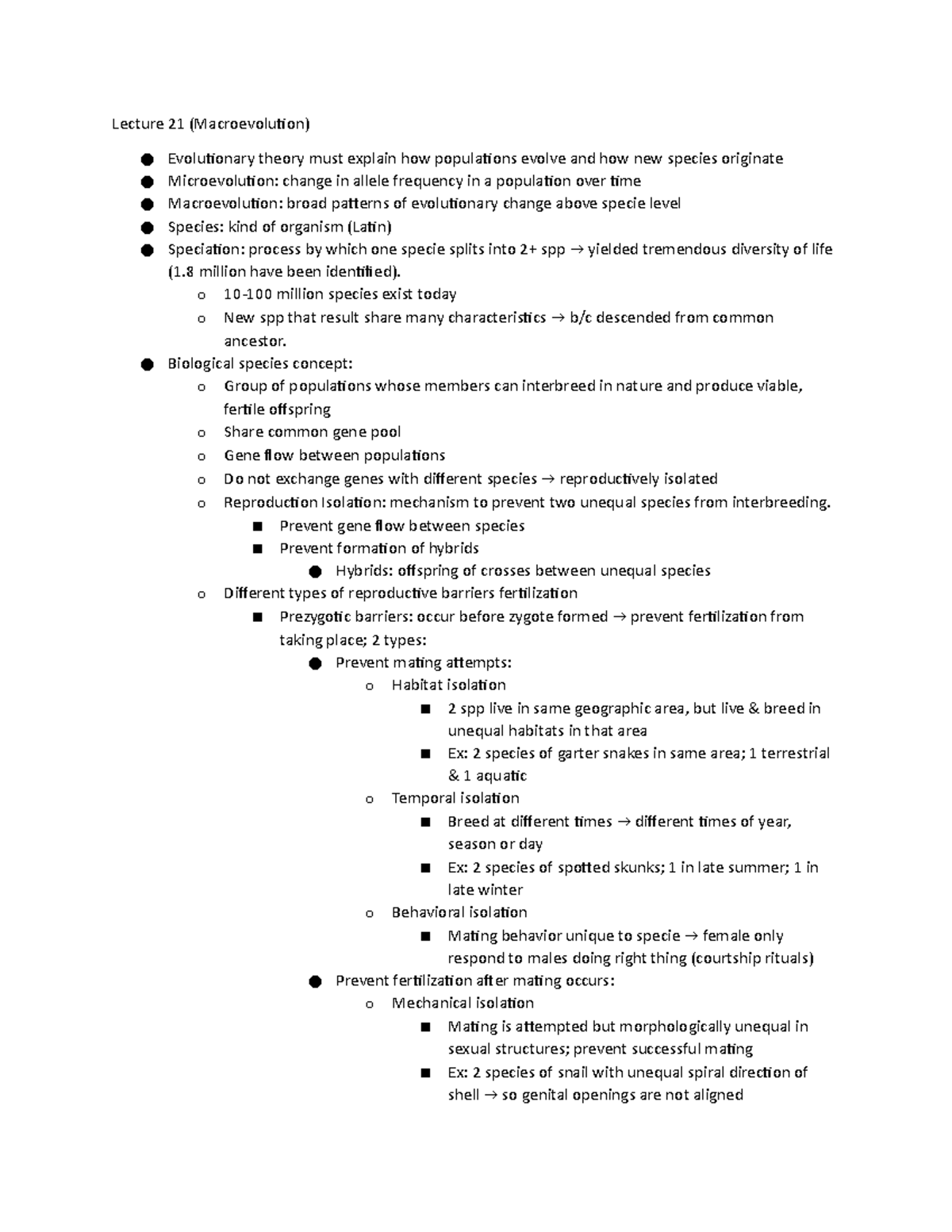 Lecture 21 (Macroevolution)

● Evolutionary theory must explain how populations evolve and how new species originate
● Microevolution: change in allele frequency in a population over time
● Macroevolution: broad patterns of evolutionary change above specie level
● Species: kind of organism (Latin)
● Speciation: process by which one specie splits into 2+ spp → yielded tremendous diversity of life (1.8 million have been identified).
  o 10-100 million species exist today
  o New spp that result share many characteristics → b/c descended from common ancestor.
● Biological species concept:
  o Group of populations whose members can interbreed in nature and produce viable, fertile offspring
  o Share common gene pool
  o Gene flow between populations
  o Do not exchange genes with different species → reproductively isolated
  o Reproduction Isolation: mechanism to prevent two unequal species from interbreeding.
    ■ Prevent gene flow between species
    ■ Prevent formation of hybrids
      ● Hybrids: offspring of crosses between unequal species
  o Different types of reproductive barriers fertilization
    ■ Prezygotic barriers: occur before zygote formed → prevent fertilization from taking place; 2 types:
      ● Prevent mating attempts:
        o Habitat isolation
          ■ 2 spp live in same geographic area, but live & breed in unequal habitats in that area
          ■ Ex: 2 species of garter snakes in same area; 1 terrestrial & 1 aquatic
        o Temporal isolation
          ■ Breed at different times → different times of year, season or day
          ■ Ex: 2 species of spotted skunks; 1 in late summer; 1 in late winter
        o Behavioral isolation
          ■ Mating behavior unique to specie → female only respond to males doing right thing (courtship rituals)
      ● Prevent fertilization after mating occurs:
        o Mechanical isolation
          ■ Mating is attempted but morphologically unequal in sexual structures; prevent successful mating
          ■ Ex: 2 species of snail with unequal spiral direction of shell → so genital openings are not aligned